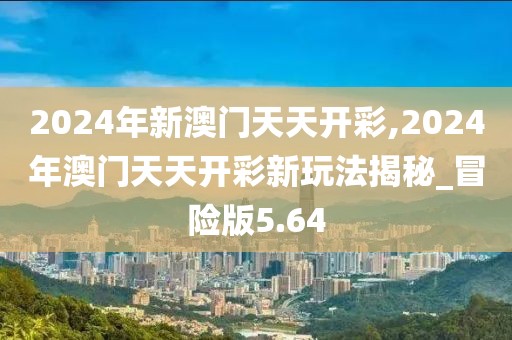 2024年新澳门天天开彩,2024年澳门天天开彩新玩法揭秘_冒险版5.64